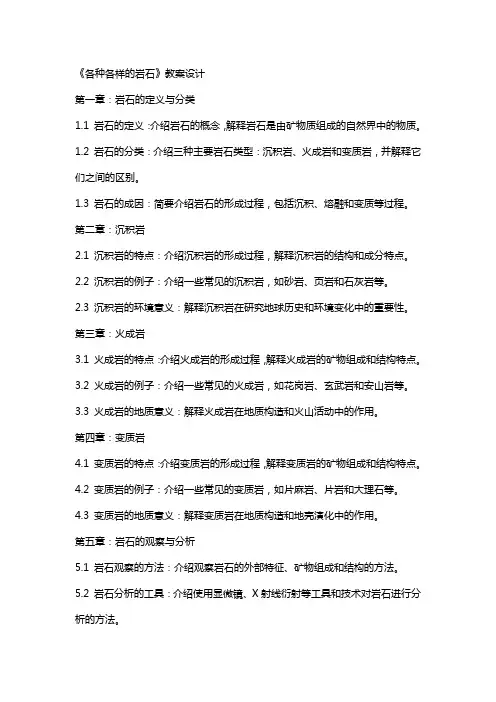 《各种各样的岩石》教案设计

第一章：岩石的定义与分类

1.1 岩石的定义：介绍岩石的概念，解释岩石是由矿物质组成的自然界中的物质。

1.2 岩石的分类：介绍三种主要岩石类型：沉积岩、火成岩和变质岩，并解释它们之间的区别。

1.3 岩石的成因：简要介绍岩石的形成过程，包括沉积、熔融和变质等过程。

第二章：沉积岩

2.1 沉积岩的特点：介绍沉积岩的形成过程，解释沉积岩的结构和成分特点。

2.2 沉积岩的例子：介绍一些常见的沉积岩，如砂岩、页岩和石灰岩等。

2.3 沉积岩的环境意义：解释沉积岩在研究地球历史和环境变化中的重要性。

第三章：火成岩

3.1 火成岩的特点：介绍火成岩的形成过程，解释火成岩的矿物组成和结构特点。

3.2 火成岩的例子：介绍一些常见的火成岩，如花岗岩、玄武岩和安山岩等。

3.3 火成岩的地质意义：解释火成岩在地质构造和火山活动中的作用。

第四章：变质岩

4.1 变质岩的特点：介绍变质岩的形成过程，解释变质岩的矿物组成和结构特点。

4.2 变质岩的例子：介绍一些常见的变质岩，如片麻岩、片岩和大理石等。

4.3 变质岩的地质意义：解释变质岩在地质构造和地壳演化中的作用。

第五章：岩石的观察与分析

5.1 岩石观察的方法：介绍观察岩石的外部特征、矿物组成和结构的方法。

5.2 岩石分析的工具：介绍使用显微镜、X射线衍射等工具和技术对岩石进行分析的方法。